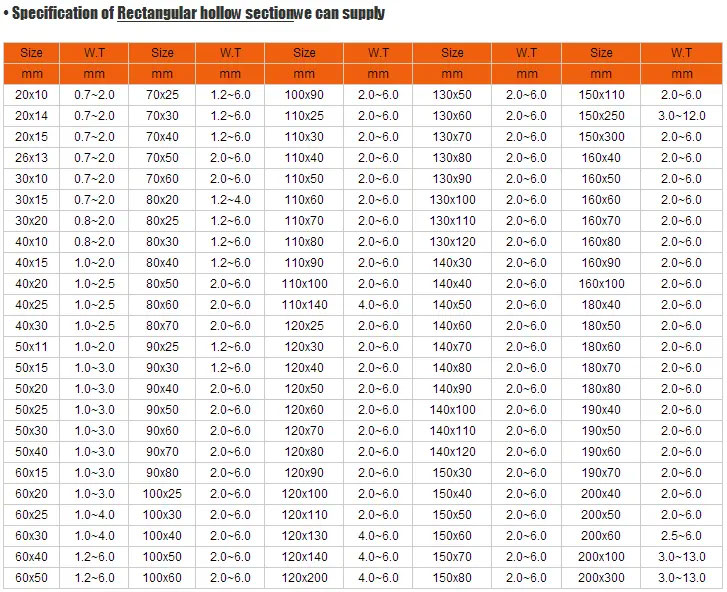 • Specification of Rectangular hollow sectionwe can supply

| Size | W.T | Size | W.T | Size | W.T | Size | W.T | Size | W.T |
|---|---|---|---|---|---|---|---|---|---|
| mm | mm | mm | mm | mm | mm | mm | mm | mm | mm |
| 20x10 | 0.7~2.0 | 70x25 | 1.2~6.0 | 100x90 | 2.0~6.0 | 130x50 | 2.0~6.0 | 150x110 | 2.0~6.0 |
| 20x14 | 0.7~2.0 | 70x30 | 1.2~6.0 | 110x25 | 2.0~6.0 | 130x60 | 2.0~6.0 | 150x250 | 3.0~12.0 |
| 20x15 | 0.7~2.0 | 70x40 | 1.2~6.0 | 110x30 | 2.0~6.0 | 130x70 | 2.0~6.0 | 150x300 | 2.0~6.0 |
| 26x13 | 0.7~2.0 | 70x50 | 2.0~6.0 | 110x40 | 2.0~6.0 | 130x80 | 2.0~6.0 | 160x40 | 2.0~6.0 |
| 30x10 | 0.7~2.0 | 70x60 | 2.0~6.0 | 110x50 | 2.0~6.0 | 130x90 | 2.0~6.0 | 160x50 | 2.0~6.0 |
| 30x15 | 0.7~2.0 | 80x20 | 1.2~4.0 | 110x60 | 2.0~6.0 | 130x100 | 2.0~6.0 | 160x60 | 2.0~6.0 |
| 30x20 | 0.8~2.0 | 80x25 | 1.2~6.0 | 110x70 | 2.0~6.0 | 130x110 | 2.0~6.0 | 160x70 | 2.0~6.0 |
| 40x10 | 0.8~2.0 | 80x30 | 1.2~6.0 | 110x80 | 2.0~6.0 | 130x120 | 2.0~6.0 | 160x80 | 2.0~6.0 |
| 40x15 | 1.0~2.0 | 80x40 | 1.2~6.0 | 110x90 | 2.0~6.0 | 140x30 | 2.0~6.0 | 160x90 | 2.0~6.0 |
| 40x20 | 1.0~2.5 | 80x50 | 2.0~6.0 | 110x100 | 2.0~6.0 | 140x40 | 2.0~6.0 | 160x100 | 2.0~6.0 |
| 40x25 | 1.0~2.5 | 80x60 | 2.0~6.0 | 110x140 | 4.0~6.0 | 140x50 | 2.0~6.0 | 180x40 | 2.0~6.0 |
| 40x30 | 1.0~2.5 | 80x70 | 2.0~6.0 | 120x25 | 2.0~6.0 | 140x60 | 2.0~6.0 | 180x50 | 2.0~6.0 |
| 50x11 | 1.0~2.0 | 90x25 | 1.2~6.0 | 120x30 | 2.0~6.0 | 140x70 | 2.0~6.0 | 180x60 | 2.0~6.0 |
| 50x15 | 1.0~3.0 | 90x30 | 1.2~6.0 | 120x40 | 2.0~6.0 | 140x80 | 2.0~6.0 | 180x70 | 2.0~6.0 |
| 50x20 | 1.0~3.0 | 90x40 | 2.0~6.0 | 120x50 | 2.0~6.0 | 140x90 | 2.0~6.0 | 180x80 | 2.0~6.0 |
| 50x25 | 1.0~3.0 | 90x50 | 2.0~6.0 | 120x60 | 2.0~6.0 | 140x100 | 2.0~6.0 | 190x40 | 2.0~6.0 |
| 50x30 | 1.0~3.0 | 90x60 | 2.0~6.0 | 120x70 | 2.0~6.0 | 140x110 | 2.0~6.0 | 190x50 | 2.0~6.0 |
| 50x40 | 1.0~3.0 | 90x70 | 2.0~6.0 | 120x80 | 2.0~6.0 | 140x120 | 2.0~6.0 | 190x60 | 2.0~6.0 |
| 60x15 | 1.0~3.0 | 90x80 | 2.0~6.0 | 120x90 | 2.0~6.0 | 150x30 | 2.0~6.0 | 190x70 | 2.0~6.0 |
| 60x20 | 1.0~3.0 | 100x25 | 2.0~6.0 | 120x100 | 2.0~6.0 | 150x40 | 2.0~6.0 | 200x40 | 2.0~6.0 |
| 60x25 | 1.0~4.0 | 100x30 | 2.0~6.0 | 120x110 | 2.0~6.0 | 150x50 | 2.0~6.0 | 200x50 | 2.0~6.0 |
| 60x30 | 1.0~4.0 | 100x40 | 2.0~6.0 | 120x130 | 4.0~6.0 | 150x60 | 2.0~6.0 | 200x60 | 2.5~6.0 |
| 60x40 | 1.2~6.0 | 100x50 | 2.0~6.0 | 120x140 | 4.0~6.0 | 150x70 | 2.0~6.0 | 200x100 | 3.0~13.0 |
| 60x50 | 1.2~6.0 | 100x60 | 2.0~6.0 | 120x200 | 4.0~6.0 | 150x80 | 2.0~6.0 | 200x300 | 3.0~13.0 |